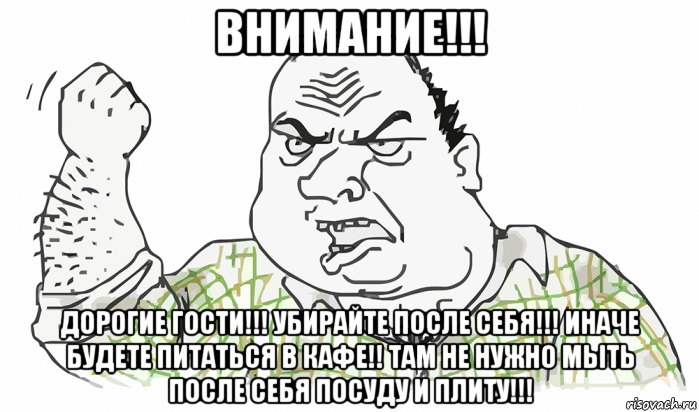 ВНИМАНИЕ!!!

ДОРОГИЕ ГОСТИ!!! УБИРАЙТЕ ПОСЛЕ СЕБЯ!!! ИНАЧЕ БУДЕТЕ ПИТАТЬСЯ В КАФЕ!! ТАМ НЕ НУЖНО МЫТЬ ПОСЛЕ СЕБЯ ПОСУДУ И ПЛИТУ!!!

risovach.ru